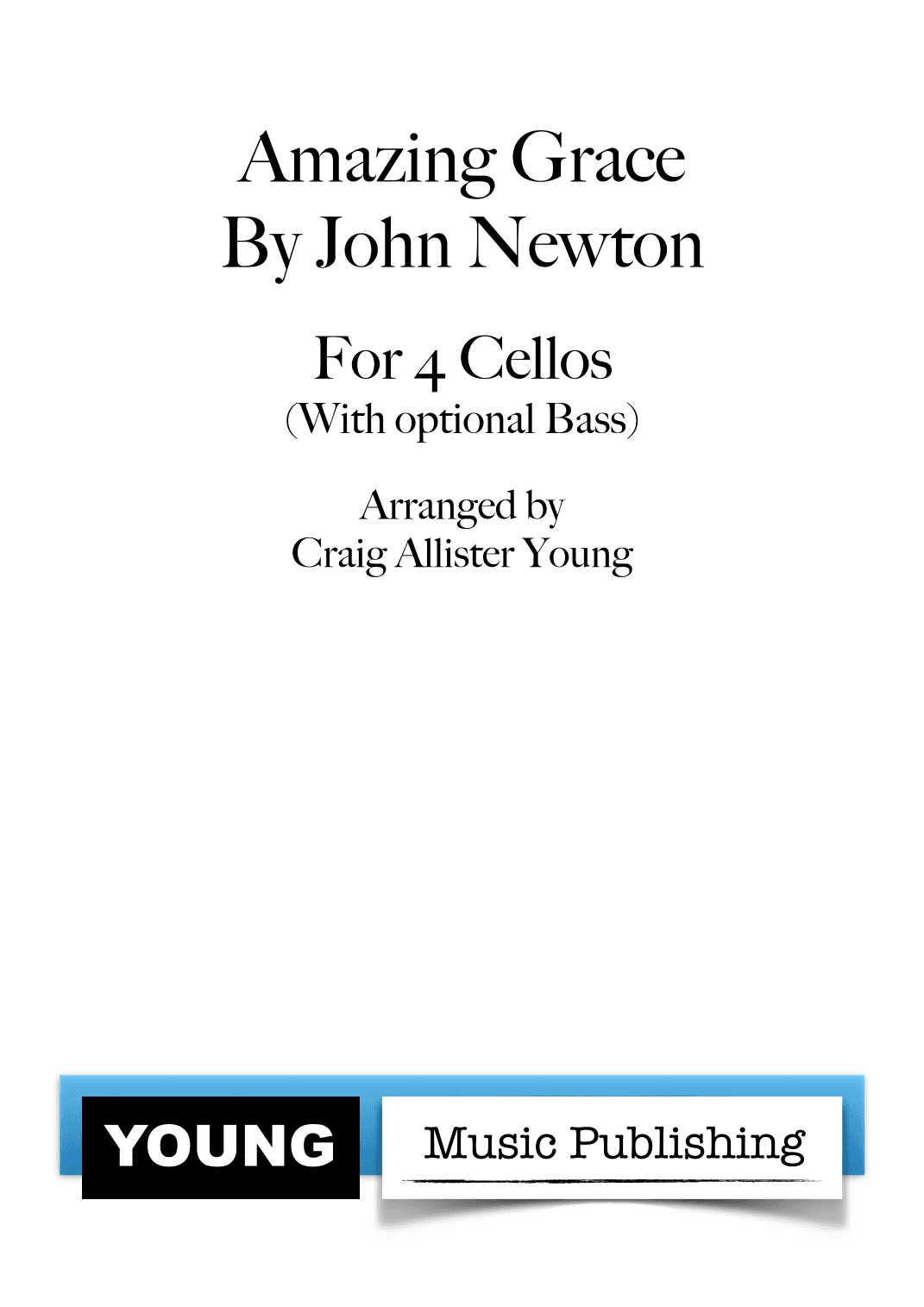 Amazing Grace
By John Newton

For 4 Cellos
(With optional Bass)

Arranged by
Craig Allister Young

YOUNG

Music Publishing